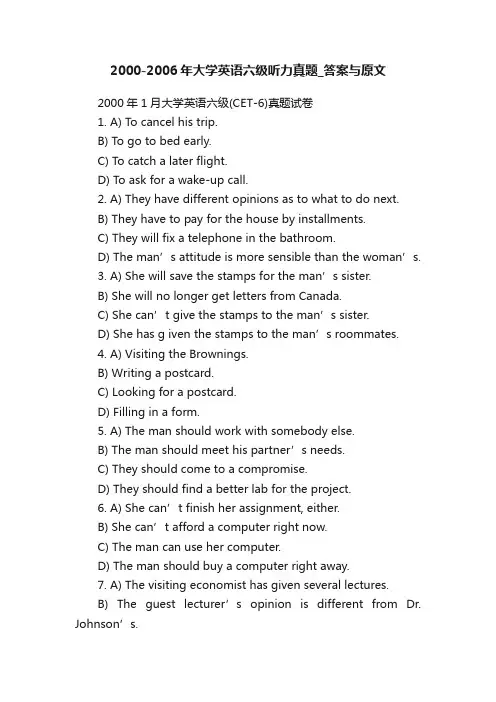 2000-2006年大学英语六级听力真题_答案与原文

2000年1月大学英语六级(CET-6)真题试卷

1. A) To cancel his trip.

B) To go to bed early.

C) To catch a later flight.

D) To ask for a wake-up call.

2. A) They have different opinions as to what to do next.

B) They have to pay for the house by installments.

C) They will fix a telephone in the bathroom.

D) The man’s attitude is more sensible than the woman’s.

3. A) She will save the stamps for the man’s sister.

B) She will no longer get letters from Canada.

C) She can’t give the stamps to the man’s sister.

D) She has g iven the stamps to the man’s roommates.

4. A) Visiting the Brownings.

B) Writing a postcard.

C) Looking for a postcard.

D) Filling in a form.

5. A) The man should work with somebody else.

B) The man should meet his partner’s needs.

C) They should come to a compromise.

D) They should find a better lab for the project.

6. A) She can’t finish her assignment, either.

B) She can’t afford a computer right now.

C) The man can use her computer.

D) The man should buy a computer right away.

7. A) The visiting economist has given several lectures.

B) The guest lecturer’s opinion is different from Dr. Johnson’s.